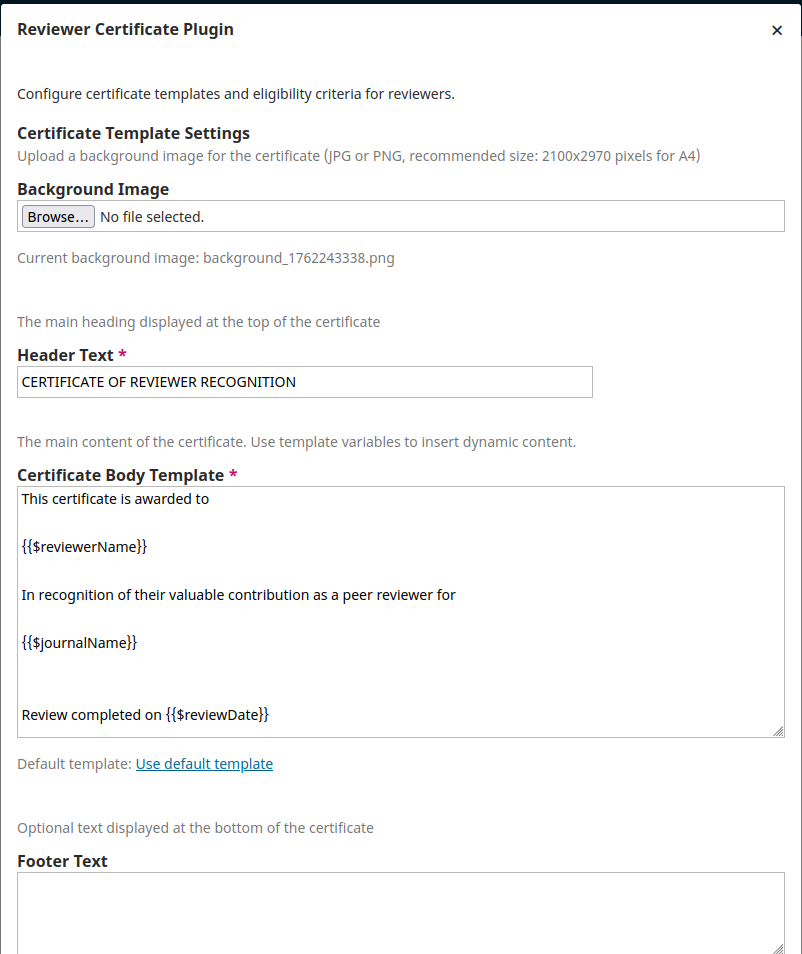 Reviewer Certificate Plugin

×

Configure certificate templates and eligibility criteria for reviewers.

Certificate Template Settings

Upload a background image for the certificate (JPG or PNG, recommended size: 2100x2970 pixels for A4)

Background Image

Browse... No file selected.

Current background image: background_1762243338.png

The main heading displayed at the top of the certificate

Header Text *

CERTIFICATE OF REVIEWER RECOGNITION

The main content of the certificate. Use template variables to insert dynamic content.

Certificate Body Template *

This certificate is awarded to

{{$reviewerName}}

In recognition of their valuable contribution as a peer reviewer for

{{$journalName}}

Review completed on {{$reviewDate}}

Default template: Use default template

Optional text displayed at the bottom of the certificate

Footer Text